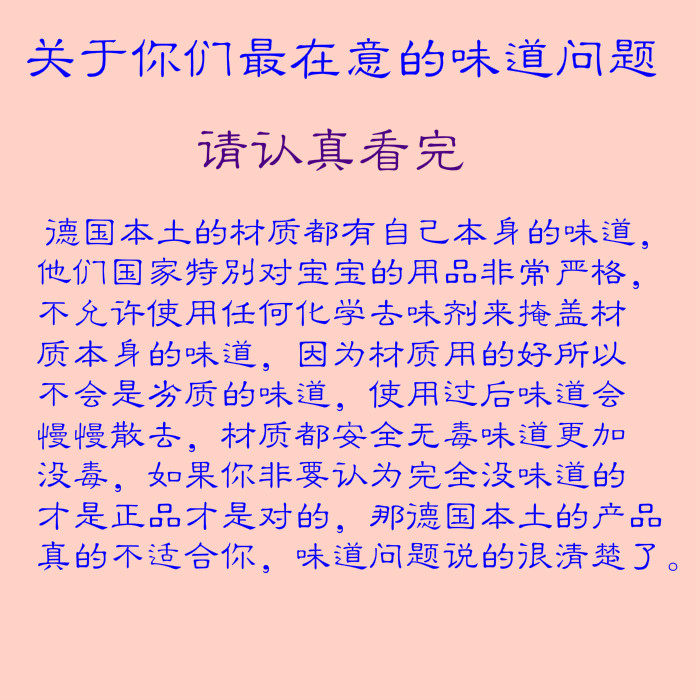 关于你们最在意的味道问题

请认真看完

德国本土的材质都有自己本身的味道，他们国家特别对宝宝的用品非常严格，不允许使用任何化学去味剂来掩盖材质本身的味道，因为材质用的好所以不会是劣质的味道，使用过后味道会慢慢散去，材质都安全无毒味道更加没毒，如果你非要认为完全没味道的才是正品才是对的，那德国本土的产品真的不适合你，味道问题说的很清楚了。